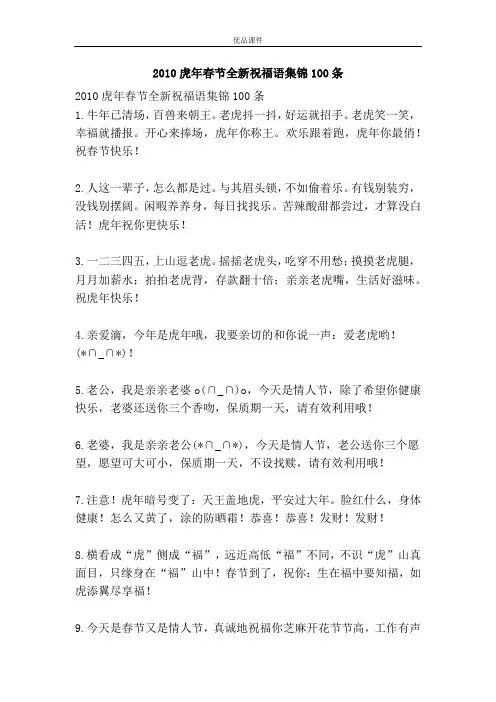 优品课件

2010 虎年春节全新祝福语集锦 100 条

2010 虎年春节全新祝福语集锦 100 条

1.牛年已清场，百兽来朝王。老虎抖一抖，好运就招手。老虎笑一笑，幸福就播报。开心来捧场，虎年你称王。欢乐跟着跑，虎年你最俏！祝春节快乐！

2.人这一辈子，怎么都是过。与其眉头锁，不如偷着乐。有钱别装穷，没钱别摆阔。闲暇养养身，每日找找乐。苦辣酸甜都尝过，才算没白活！虎年祝你更快乐！

3.一二三四五，上山逗老虎。摇摇老虎头，吃穿不用愁；摸摸老虎腿，月月加薪水；拍拍老虎背，存款翻十倍；亲亲老虎嘴，生活好滋味。祝虎年快乐！

4.亲爱滴，今年是虎年哦，我要亲切的和你说一声：爱老虎哟！(*∩_∩*)！

5.老公，我是亲亲老婆 o(∩_∩)o，今天是情人节，除了希望你健康快乐，老婆还送你三个香吻，保质期一天，请有效利用哦！

6.老婆，我是亲亲老公(*∩_∩*)，今天是情人节，老公送你三个愿望，愿望可大可小，保质期一天，不设找赎，请有效利用哦！

7.注意！虎年暗号变了：天王盖地虎，平安过大年。脸红什么，身体健康！怎么又黄了，涂的防晒霜！恭喜！恭喜！发财！发财！

8.横看成“虎”侧成“福”，远近高低“福”不同，不识“虎”山真面目，只缘身在“福”山中！春节到了，祝你：生在福中要知福，如虎添翼尽享福！

9.今天是春节又是情人节，真诚地祝福你芝麻开花节节高，工作有声